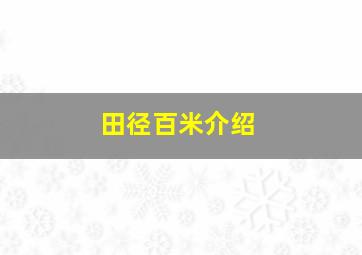 田径百米介绍